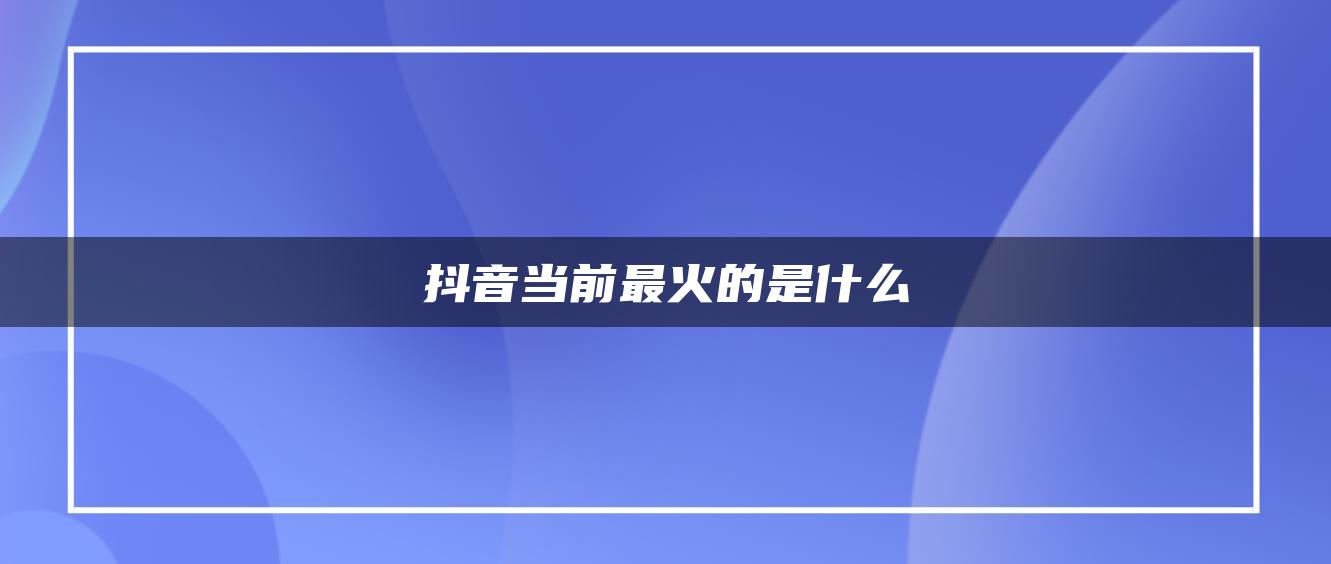 抖音当前最火的是什么